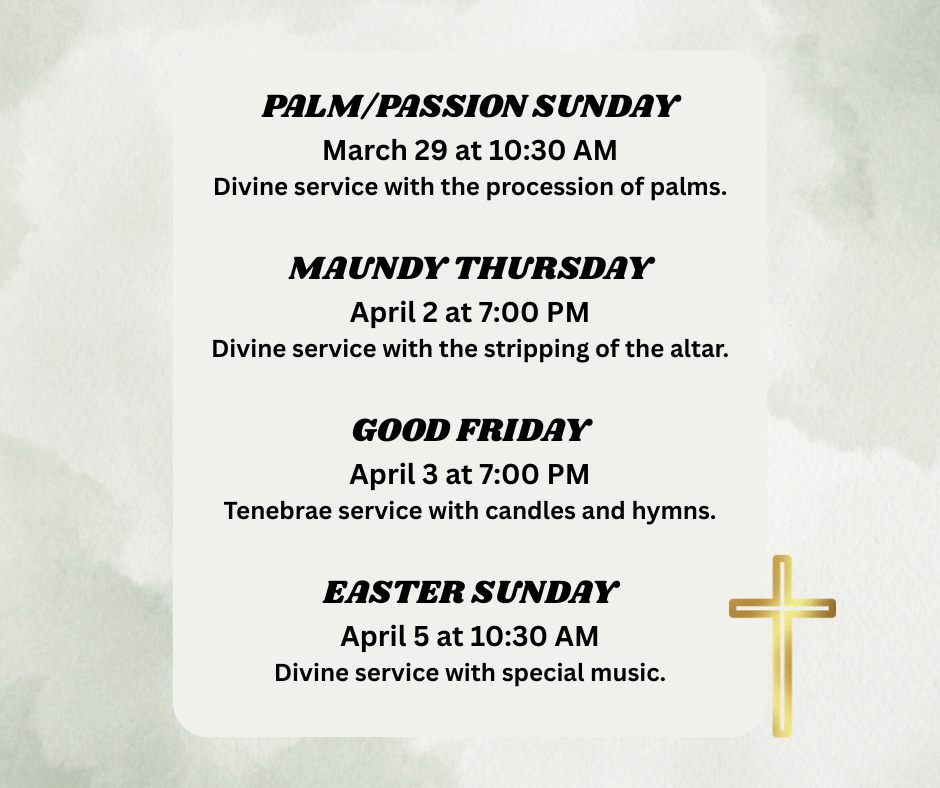 PALM/PASSION SUNDAY
March 29 at 10:30 AM
Divine service with the procession of palms.

MAUNDY THURSDAY
April 2 at 7:00 PM
Divine service with the stripping of the altar.

GOOD FRIDAY
April 3 at 7:00 PM
Tenebrae service with candles and hymns.

EASTER SUNDAY
April 5 at 10:30 AM
Divine service with special music.